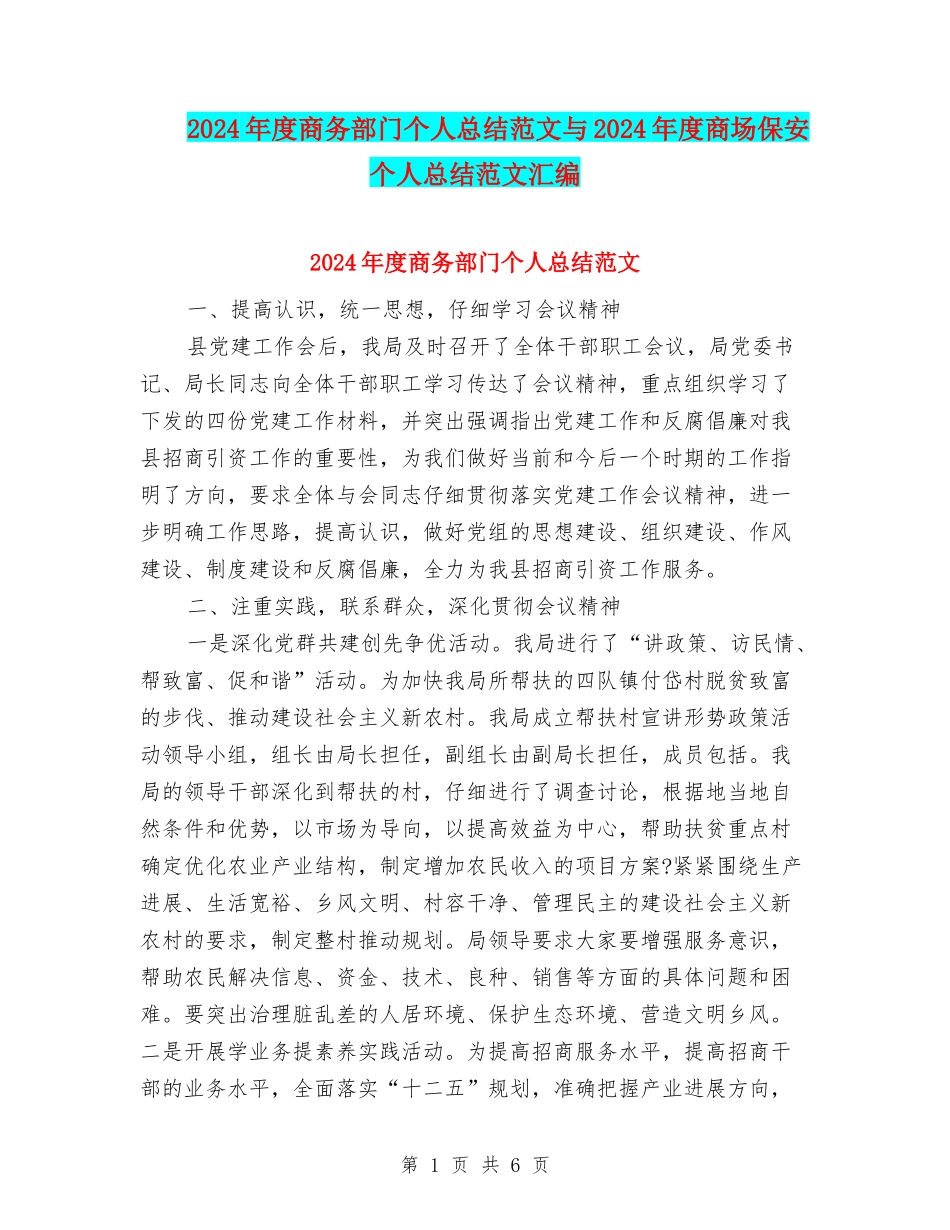 2024年度商务部门个人总结范文与2024年度商场保安个人总结范文汇编

2024年度商务部门个人总结范文

一、提高认识，统一思想，仔细学习会议精神

县党建工作会后，我局及时召开了全体干部职工会议，局党委书记、局长同志向全体干部职工学习传达了会议精神，重点组织学习了下发的四份党建工作材料，并突出强调指出党建工作和反腐倡廉对我县招商引资工作的重要性，为我们做好当前和今后一个时期的工作指明了方向，要求全体与会同志仔细贯彻落实党建工作会议精神，进一步明确工作思路，提高认识，做好党组的思想建设、组织建设、作风建设、制度建设和反腐倡廉，全力为我县招商引资工作服务。

二、注重实践，联系群众，深化贯彻会议精神

一是深化党群共建创先争优活动。我局进行了“讲政策、访民情、帮致富、促和谐”活动。为加快我局所帮扶的四队镇付岱村脱贫致富的步伐、推动建设社会主义新农村。我局成立帮扶村宣讲形势政策活动领导小组，组长由局长担任，副组长由副局长担任，成员包括。我局的领导干部深化到帮扶的村，仔细进行了调查讨论，根据地当地自然条件和优势，以市场为导向，以提高效益为中心，帮助扶贫重点村确定优化农业产业结构，制定增加农民收入的项目方案?紧紧围绕生产进展、生活宽裕、乡风文明、村容干净、管理民主的建设社会主义新农村的要求，制定整村推动规划。局领导要求大家要增强服务意识，帮助农民解决信息、资金、技术、良种、销售等方面的具体问题和困难。要突出治理脏乱差的人居环境、保护生态环境、营造文明乡风。二是开展学业务提素养实践活动。为提高招商服务水平，提高招商干部的业务水平，全面落实“十二五”规划，准确把握产业进展方向，

第 1 页 共 6 页